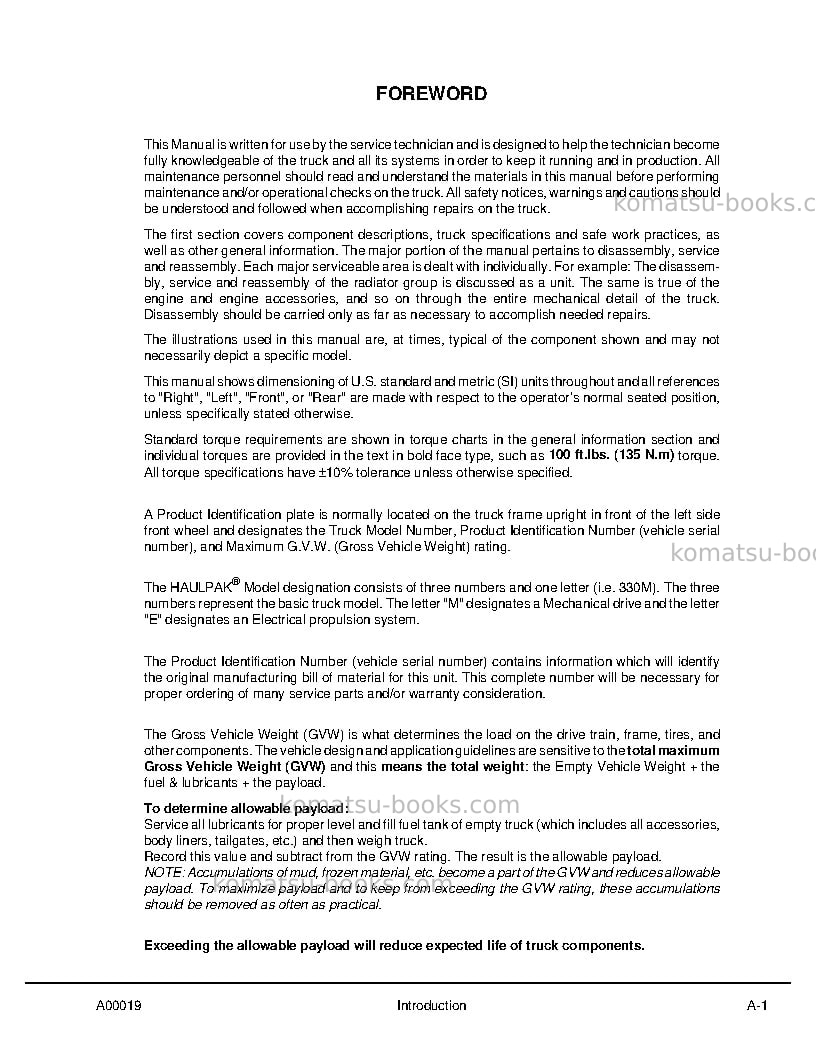 FOREWORD

This Manual is written for use by the service technician and is designed to help the technician become fully knowledgeable of the truck and all its systems in order to keep it running and in production. All maintenance personnel should read and understand the materials in this manual before performing maintenance and/or operational checks on the truck. All safety notices, warnings and cautions should be understood and followed when accomplishing repairs on the truck.

The first section covers component descriptions, truck specifications and safe work practices, as well as other general information. The major portion of the manual pertains to disassembly, service and reassembly. Each major serviceable area is dealt with individually. For example: The disassembly, service and reassembly of the radiator group is discussed as a unit. The same is true of the engine and engine accessories, and so on through the entire mechanical detail of the truck. Disassembly should be carried only as far as necessary to accomplish needed repairs.

The illustrations used in this manual are, at times, typical of the component shown and may not necessarily depict a specific model.

This manual shows dimensioning of U.S. standard and metric (SI) units throughout and all references to "Right", "Left", "Front", or "Rear" are made with respect to the operator's normal seated position, unless specifically stated otherwise.

Standard torque requirements are shown in torque charts in the general information section and individual torques are provided in the text in bold face type, such as 100 ft.lbs. (135 N.m) torque. All torque specifications have ±10% tolerance unless otherwise specified.

A Product Identification plate is normally located on the truck frame upright in front of the left side front wheel and designates the Truck Model Number, Product Identification Number (vehicle serial number), and Maximum G.V.W. (Gross Vehicle Weight) rating.

The HAULPAK® Model designation consists of three numbers and one letter (i.e. 330M). The three numbers represent the basic truck model. The letter "M" designates a Mechanical drive and the letter "E" designates an Electrical propulsion system.

The Product Identification Number (vehicle serial number) contains information which will identify the original manufacturing bill of material for this unit. This complete number will be necessary for proper ordering of many service parts and/or warranty consideration.

The Gross Vehicle Weight (GVW) is what determines the load on the drive train, frame, tires, and other components. The vehicle design and application guidelines are sensitive to the total maximum Gross Vehicle Weight (GVW) and this means the total weight: the Empty Vehicle Weight + the fuel & lubricants + the payload.

To determine allowable payload:
Service all lubricants for proper level and fill fuel tank of empty truck (which includes all accessories, body liners, tailgates, etc.) and then weigh truck.
Record this value and subtract from the GVW rating. The result is the allowable payload.
NOTE: Accumulations of mud, frozen material, etc. become a part of the GVW and reduces allowable payload. To maximize payload and to keep from exceeding the GVW rating, these accumulations should be removed as often as practical.

Exceeding the allowable payload will reduce expected life of truck components.

A00019 Introduction A-1

komatsu-books.com